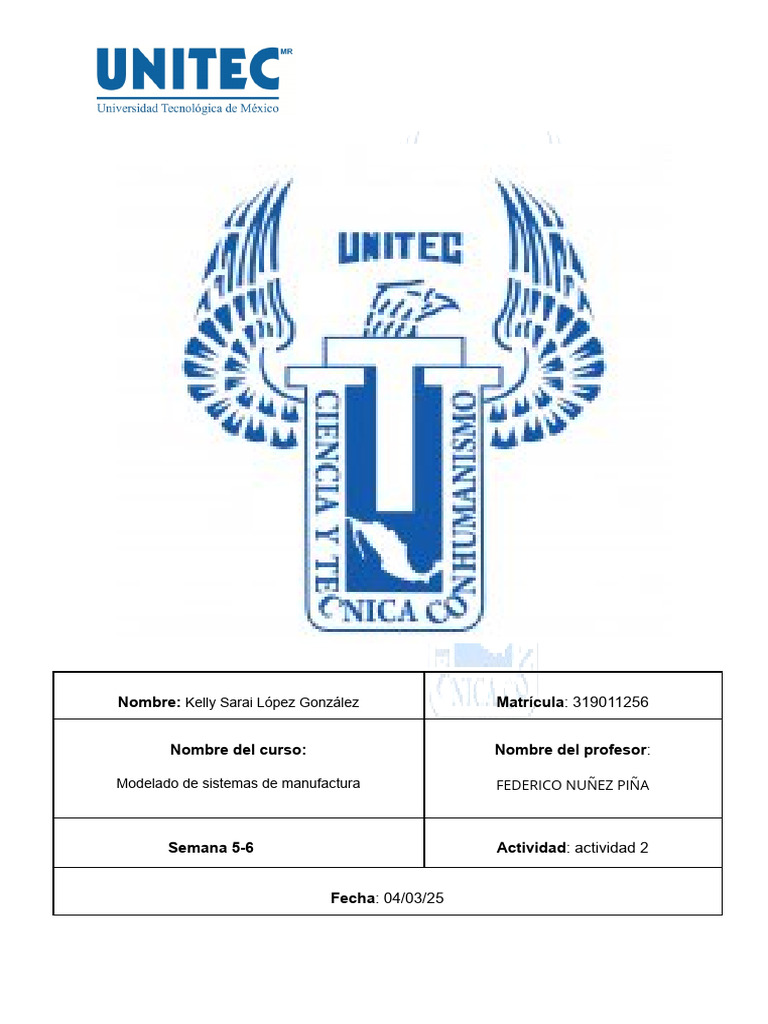 UNITEC MR
Universidad Tecnológica de México

UNITEC
CIENCIA Y TECNICA CON HUMANISMO

| Nombre: Kelly Sarai López González | Matrícula: 319011256 |
|---|---|
| Nombre del curso: Modelado de sistemas de manufactura | Nombre del profesor: FEDERICO NUÑEZ PIÑA |
| Semana 5-6 | Actividad: actividad 2 |
| Fecha: 04/03/25 | |